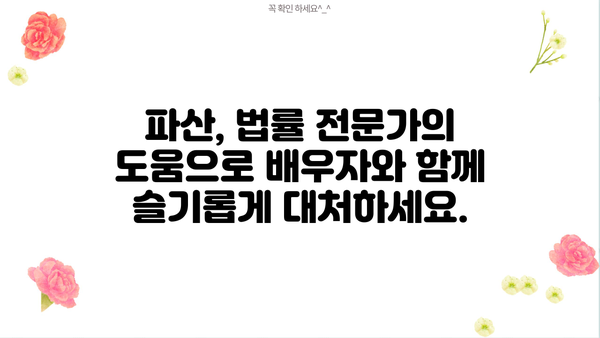 꼭 확인 하세요^_^

파산, 법률 전문가의 도움으로 배우자와 함께 슬기롭게 대처하세요.